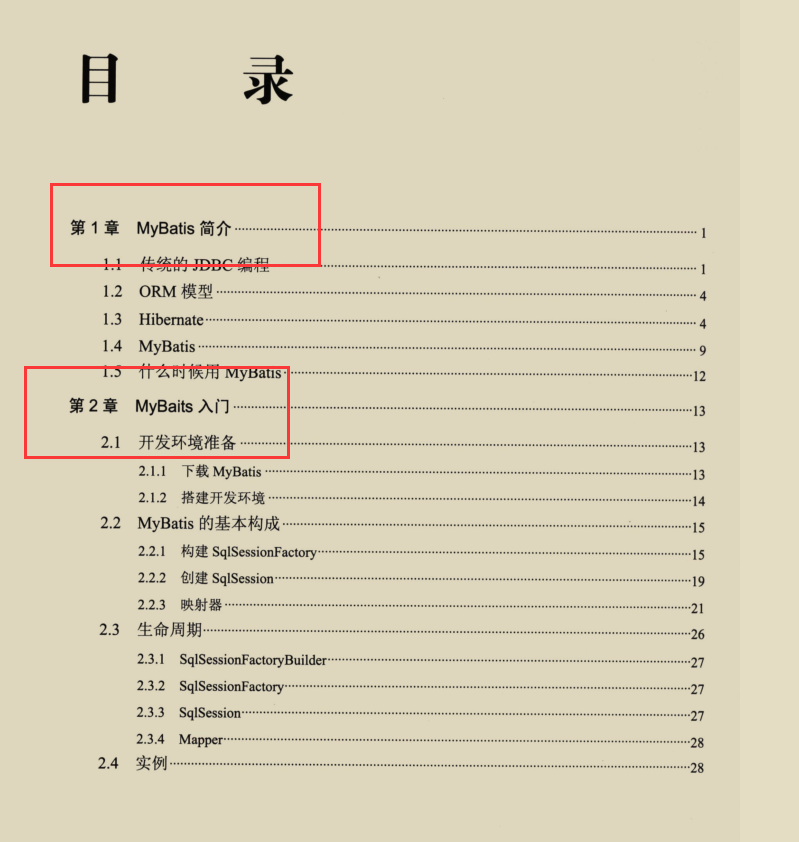 目 录

第1章 MyBatis简介 1
1.1 传统的JDBC编程 1
1.2 ORM模型 4
1.3 Hibernate 4
1.4 MyBatis 9
1.5 什么时候用MyBatis 12
第2章 MyBaits入门 13
2.1 开发环境准备 13
2.1.1 下载MyBatis 13
2.1.2 搭建开发环境 14
2.2 MyBatis的基本构成 15
2.2.1 构建SqlSessionFactory 15
2.2.2 创建SqlSession 19
2.2.3 映射器 21
2.3 生命周期 26
2.3.1 SqlSessionFactoryBuilder 27
2.3.2 SqlSessionFactory 27
2.3.3 SqlSession 27
2.3.4 Mapper 28
2.4 实例 28